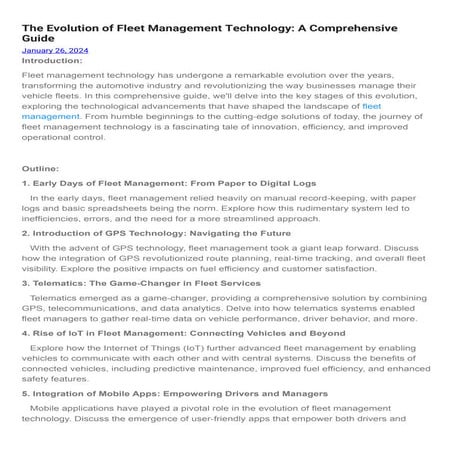 The Evolution of Fleet Management Technology: A Comprehensive Guide

January 26, 2024

Introduction:

Fleet management technology has undergone a remarkable evolution over the years, transforming the automotive industry and revolutionizing the way businesses manage their vehicle fleets. In this comprehensive guide, we'll delve into the key stages of this evolution, exploring the technological advancements that have shaped the landscape of fleet management. From humble beginnings to the cutting-edge solutions of today, the journey of fleet management technology is a fascinating tale of innovation, efficiency, and improved operational control.

Outline:

1. Early Days of Fleet Management: From Paper to Digital Logs

In the early days, fleet management relied heavily on manual record-keeping, with paper logs and basic spreadsheets being the norm. Explore how this rudimentary system led to inefficiencies, errors, and the need for a more streamlined approach.

2. Introduction of GPS Technology: Navigating the Future

With the advent of GPS technology, fleet management took a giant leap forward. Discuss how the integration of GPS revolutionized route planning, real-time tracking, and overall fleet visibility. Explore the positive impacts on fuel efficiency and customer satisfaction.

3. Telematics: The Game-Changer in Fleet Services

Telematics emerged as a game-changer, providing a comprehensive solution by combining GPS, telecommunications, and data analytics. Delve into how telematics systems enabled fleet managers to gather real-time data on vehicle performance, driver behavior, and more.

4. Rise of IoT in Fleet Management: Connecting Vehicles and Beyond

Explore how the Internet of Things (IoT) further advanced fleet management by enabling vehicles to communicate with each other and with central systems. Discuss the benefits of connected vehicles, including predictive maintenance, improved fuel efficiency, and enhanced safety features.

5. Integration of Mobile Apps: Empowering Drivers and Managers

Mobile applications have played a pivotal role in the evolution of fleet management technology. Discuss the emergence of user-friendly apps that empower both drivers and